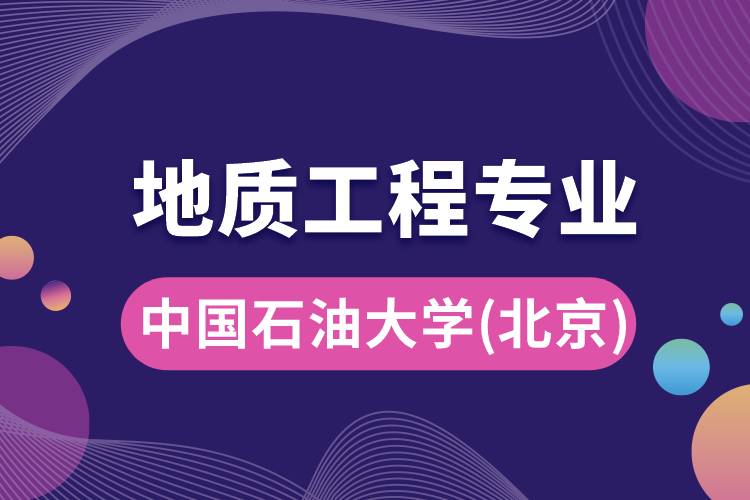 地质工程专业

中国石油大学(北京)